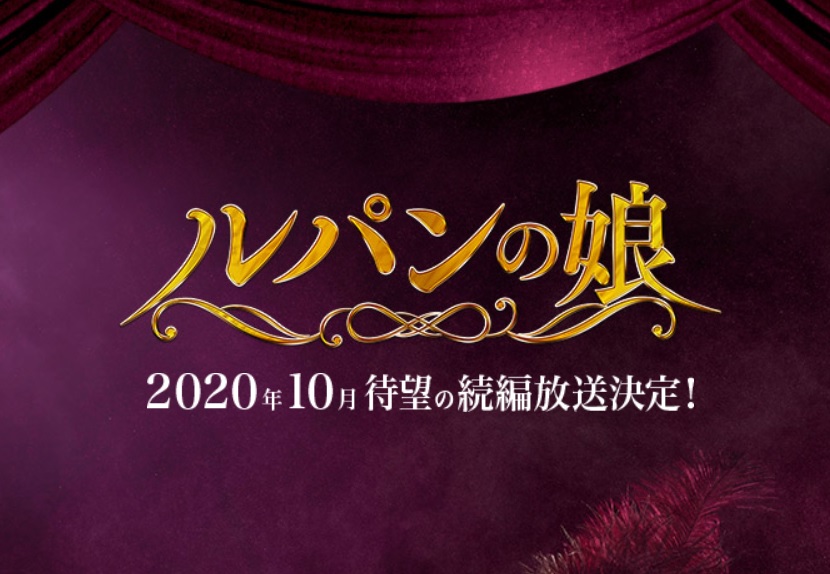 ルパンの娘

2020年10月 待望の続編放送決定!